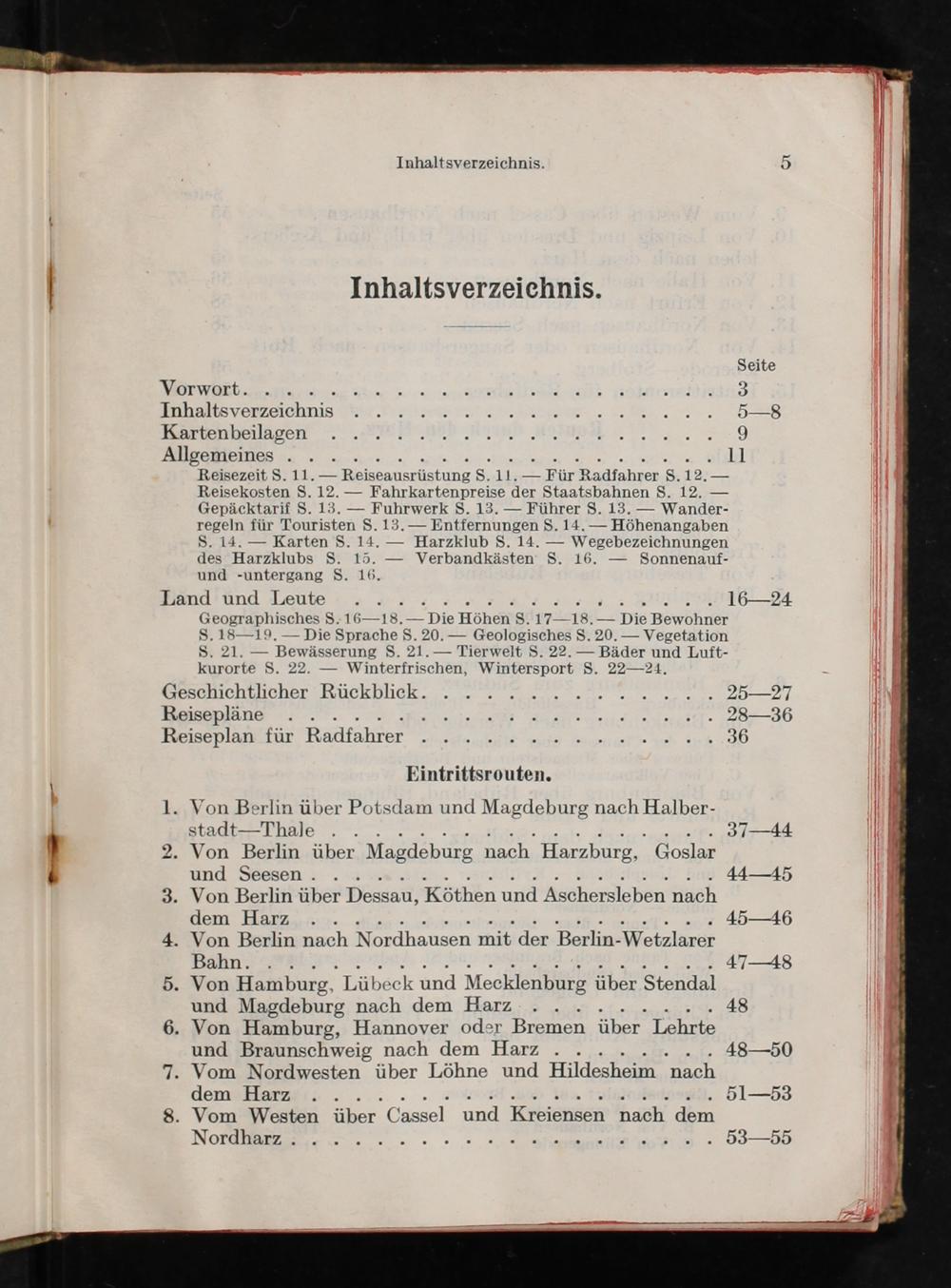 Inhaltsverzeichnis. 5

Inhaltsverzeichnis.

Seite

Vorwort 3

Inhaltsverzeichnis 5—8

Kartenbeilagen 9

Allgemeines 11

Reisezeit S. 11. — Reiseausrüstung S. 11. — Für Radfahrer S. 12. — Reisekosten S. 12. — Fahrkartenpreise der Staatsbahnen S. 12. — Gepäcktarif S. 13. — Fuhrwerk S. 13. — Führer S. 13. — Wanderregeln für Touristen S. 13. — Entfernungen S. 14. — Höhenangaben S. 14. — Karten S. 14. — Harzklub S. 14. — Wegebezeichnungen des Harzklubs S. 15. — Verbandkästen S. 16. — Sonnenauf- und -untergang S. 16.

Land und Leute 16—24

Geographisches S. 16—18. — Die Höhen S. 17—18. — Die Bewohner S. 18—19. — Die Sprache S. 20. — Geologisches S. 20. — Vegetation S. 21. — Bewässerung S. 21. — Tierwelt S. 22. — Bäder und Luftkurorte S. 22. — Winterfrischen, Wintersport S. 22—24.

Geschichtlicher Rückblick 25—27

Reisepläne 28—36

Reiseplan für Radfahrer 36

Eintrittsrouten.

1. Von Berlin über Potsdam und Magdeburg nach Halberstadt—Thale 37—44
2. Von Berlin über Magdeburg nach Harzburg, Goslar und Seesen 44—45
3. Von Berlin über Dessau, Köthen und Aschersleben nach dem Harz 45—46
4. Von Berlin nach Nordhausen mit der Berlin-Wetzlarer Bahn 47—48
5. Von Hamburg, Lübeck und Mecklenburg über Stendal und Magdeburg nach dem Harz 48
6. Von Hamburg, Hannover oder Bremen über Lehrte und Braunschweig nach dem Harz 48—50
7. Vom Nordwesten über Löhne und Hildesheim nach dem Harz 51—53
8. Vom Westen über Cassel und Kreiensen nach dem Nordharz 53—55